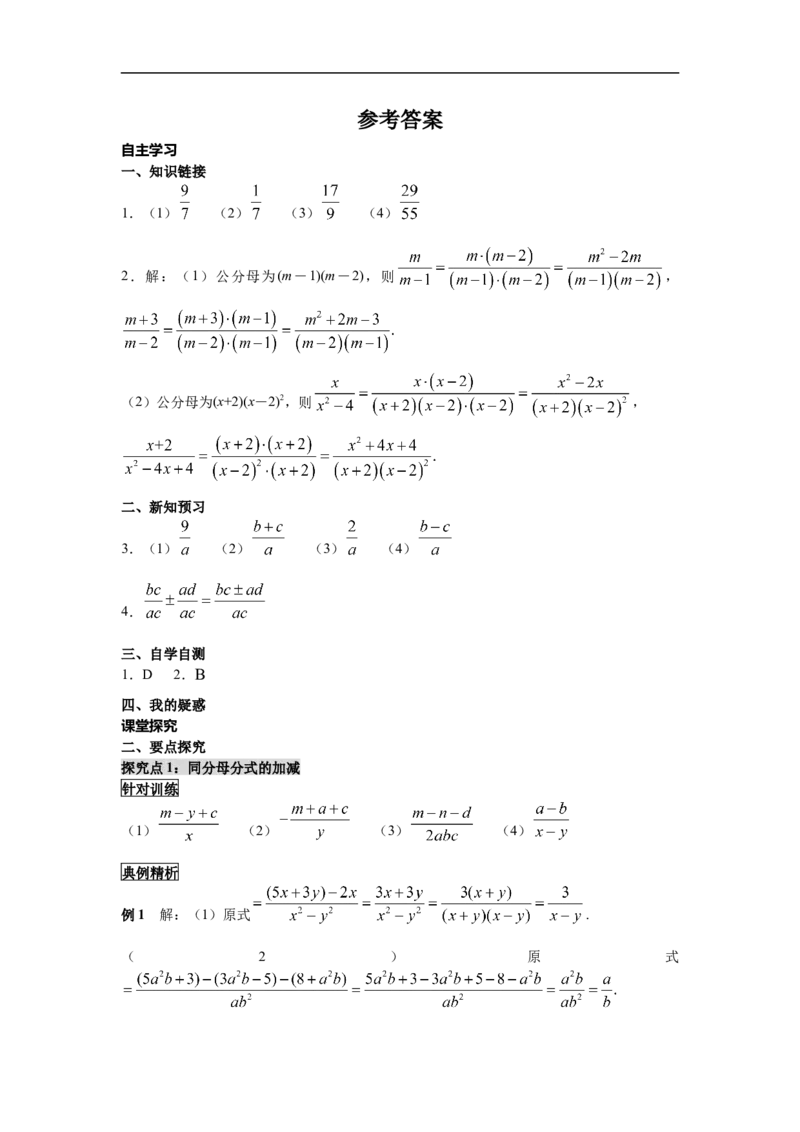 参考答案

自主学习

一、知识链接

1．（1）$\frac{9}{7}$ （2）$\frac{1}{7}$ （3）$\frac{17}{9}$ （4）$\frac{29}{55}$

2．解：（1）公分母为$(m-1)(m-2)$，则$\frac{m}{m-1}=\frac{m\cdot(m-2)}{(m-1)\cdot(m-2)}=\frac{m^2-2m}{(m-1)(m-2)}$，

$\frac{m+3}{m-2}=\frac{(m+3)\cdot(m-1)}{(m-2)\cdot(m-1)}=\frac{m^2+2m-3}{(m-2)(m-1)}$.

（2）公分母为$(x+2)(x-2)^2$，则$\frac{x}{x^2-4}=\frac{x\cdot(x-2)}{(x+2)(x-2)\cdot(x-2)}=\frac{x^2-2x}{(x+2)(x-2)^2}$，

$\frac{x+2}{x^2-4x+4}=\frac{(x+2)\cdot(x+2)}{(x-2)^2\cdot(x+2)}=\frac{x^2+4x+4}{(x+2)(x-2)^2}$.

二、新知预习

3．（1）$\frac{9}{a}$ （2）$\frac{b+c}{a}$ （3）$\frac{2}{a}$ （4）$\frac{b-c}{a}$

4．$\frac{bc}{ac}\pm\frac{ad}{ac}=\frac{bc\pm ad}{ac}$

三、自学自测

1. D 2. B

四、我的疑惑

课堂探究

二、要点探究

探究点 1：同分母分式的加减

针对训练

（1）$\frac{m-y+c}{x}$ （2）$-\frac{m+a+c}{y}$ （3）$\frac{m-n-d}{2abc}$ （4）$\frac{a-b}{x-y}$

典例精析

例 1 解：（1）原式$=\frac{(5x+3y)-2x}{x^2-y^2}=\frac{3x+3y}{x^2-y^2}=\frac{3(x+y)}{(x+y)(x-y)}=\frac{3}{x-y}$.

（2）原式$=\frac{(5a^2b+3)-(3a^2b-5)-(8+a^2b)}{ab^2}=\frac{5a^2b+3-3a^2b+5-8-a^2b}{ab^2}=\frac{a^2b}{ab^2}=\frac{a}{b}$.